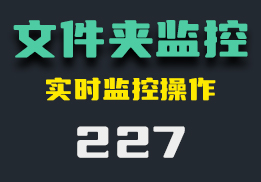 文件夹监控

实时监控操作

227